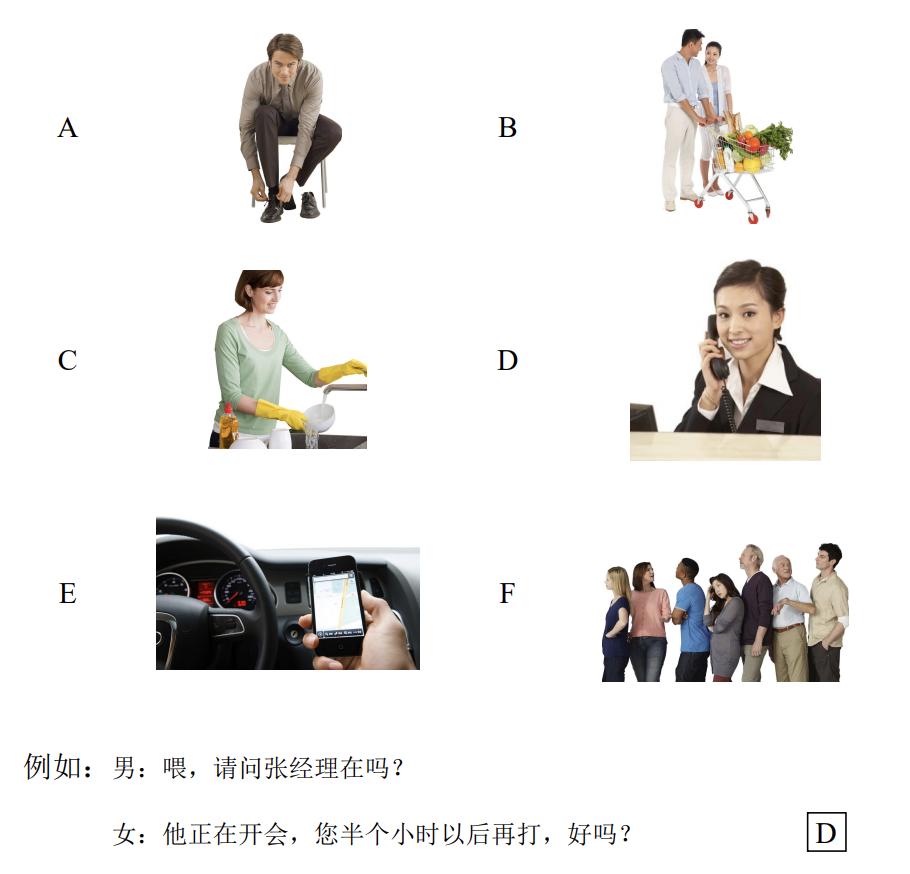 A

B

C

D

E

F

例如：男：喂，请问张经理在吗？

女：他正在开会，您半个小时以后再打，好吗？ D